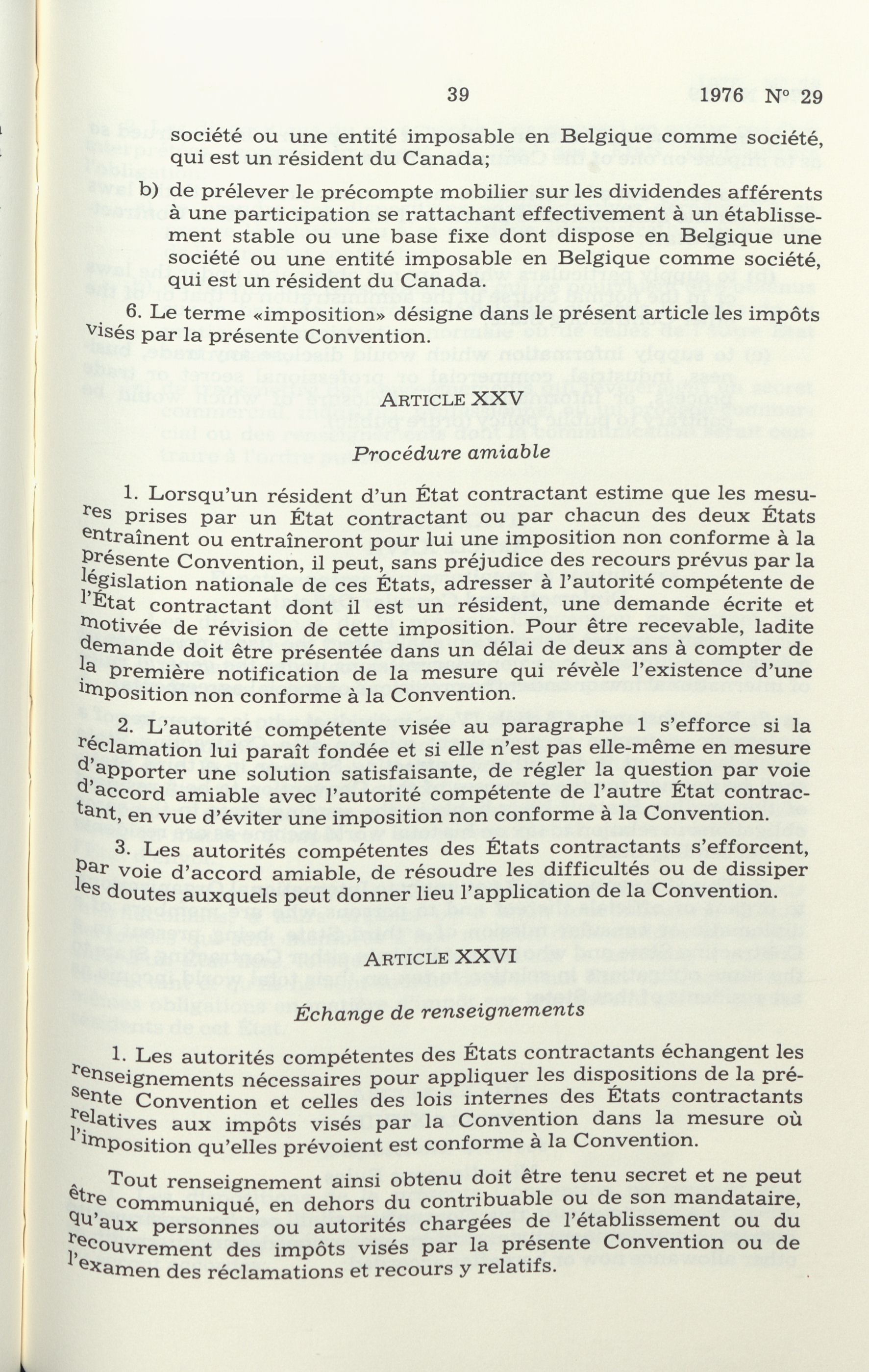 39 1976 N° 29

société ou une entité imposable en Belgique comme société, qui est un résident du Canada;

b) de prélever le précompte mobilier sur les dividendes afférents à une participation se rattachant effectivement à un établissement stable ou une base fixe dont dispose en Belgique une société ou une entité imposable en Belgique comme société, qui est un résident du Canada.

6. Le terme «imposition» désigne dans le présent article les impôts visés par la présente Convention.

ARTICLE XXV

Procédure amiable

1. Lorsqu'un résident d'un État contractant estime que les mesures prises par un État contractant ou par chacun des deux États entraînent ou entraîneront pour lui une imposition non conforme à la présente Convention, il peut, sans préjudice des recours prévus par la législation nationale de ces États, adresser à l'autorité compétente de l'État contractant dont il est un résident, une demande écrite et motivée de révision de cette imposition. Pour être recevable, ladite demande doit être présentée dans un délai de deux ans à compter de la première notification de la mesure qui révèle l'existence d'une imposition non conforme à la Convention.

2. L'autorité compétente visée au paragraphe 1 s'efforce si la réclamation lui paraît fondée et si elle n'est pas elle-même en mesure d'apporter une solution satisfaisante, de régler la question par voie d'accord amiable avec l'autorité compétente de l'autre État contractant, en vue d'éviter une imposition non conforme à la Convention.

3. Les autorités compétentes des États contractants s'efforcent, par voie d'accord amiable, de résoudre les difficultés ou de dissiper les doutes auxquels peut donner lieu l'application de la Convention.

ARTICLE XXVI

Échange de renseignements

1. Les autorités compétentes des États contractants échangent les renseignements nécessaires pour appliquer les dispositions de la présente Convention et celles des lois internes des États contractants relatives aux impôts visés par la Convention dans la mesure où l'imposition qu'elles prévoient est conforme à la Convention.

Tout renseignement ainsi obtenu doit être tenu secret et ne peut être communiqué, en dehors du contribuable ou de son mandataire, qu'aux personnes ou autorités chargées de l'établissement ou du recouvrement des impôts visés par la présente Convention ou de l'examen des réclamations et recours y relatifs.